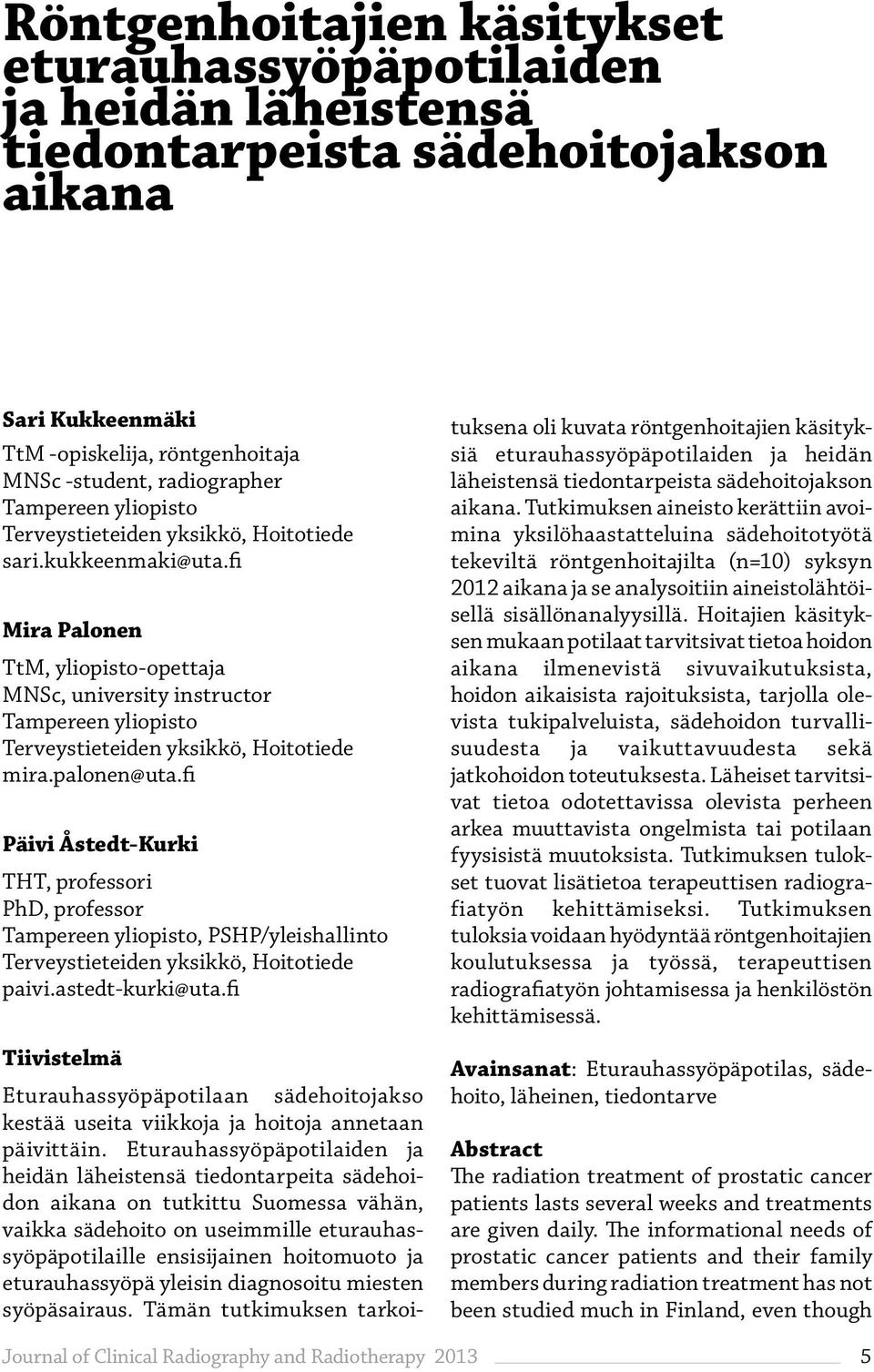 Röntgenhoitajien käsitykset eturauhassyöpäpotilaiden ja heidän läheistensä tiedontarpeista sädehoitojakson aikana

Sari Kukkeenmäki
TtM -opiskelija, röntgenhoitaja
MNSc -student, radiographer
Tampereen yliopisto
Terveystieteiden yksikkö, Hoitotiede
sari.kukkeenmaki@uta.fi

Mira Palonen
TtM, yliopisto-opettaja
MNSc, university instructor
Tampereen yliopisto
Terveystieteiden yksikkö, Hoitotiede
mira.palonen@uta.fi

Päivi Åstedt-Kurki
THT, professori
PhD, professor
Tampereen yliopisto, PSHP/yleishallinto
Terveystieteiden yksikkö, Hoitotiede
paivi.astedt-kurki@uta.fi

Tiivistelmä
Eturauhassyöpäpotilaan sädehoitojakso kestää useita viikkoja ja hoitoja annetaan päivittäin. Eturauhassyöpäpotilaiden ja heidän läheistensä tiedontarpeita sädehoidon aikana on tutkittu Suomessa vähän, vaikka sädehoito on useimmille eturauhassyöpäpotilaille ensisijainen hoitomuoto ja eturauhassyöpä yleisin diagnosoitu miesten syöpäsairaus. Tämän tutkimuksen tarkoituksena oli kuvata röntgenhoitajien käsityksiä eturauhassyöpäpotilaiden ja heidän läheistensä tiedontarpeista sädehoitojakson aikana. Tutkimuksen aineisto kerättiin avoimina yksilöhaastatteluina sädehoitotyötä tekeviltä röntgenhoitajilta (n=10) syksyn 2012 aikana ja se analysoitiin aineistolähtöisellä sisällönanalyysillä. Hoitajien käsityksen mukaan potilaat tarvitsivat tietoa hoidon aikana ilmenevistä sivuvaikutuksista, hoidon aikaisista rajoituksista, tarjolla olevista tukipalveluista, sädehoidon turvallisuudesta ja vaikuttavuudesta sekä jatkohoidon toteutuksesta. Läheiset tarvitsivat tietoa odotettavissa olevista perheen arkea muuttavista ongelmista tai potilaan fyysisistä muutoksista. Tutkimuksen tulokset tuovat lisätietoa terapeuttisen radiografiatyön kehittämiseksi. Tutkimuksen tuloksia voidaan hyödyntää röntgenhoitajien koulutuksessa ja työssä, terapeuttisen radiografiatyön johtamisessa ja henkilöstön kehittämisessä.

Avainsanat: Eturauhassyöpäpotilas, sädehoito, läheinen, tiedontarve

Abstract
The radiation treatment of prostatic cancer patients lasts several weeks and treatments are given daily. The informational needs of prostatic cancer patients and their family members during radiation treatment has not been studied much in Finland, even though

Journal of Clinical Radiography and Radiotherapy 2013 5